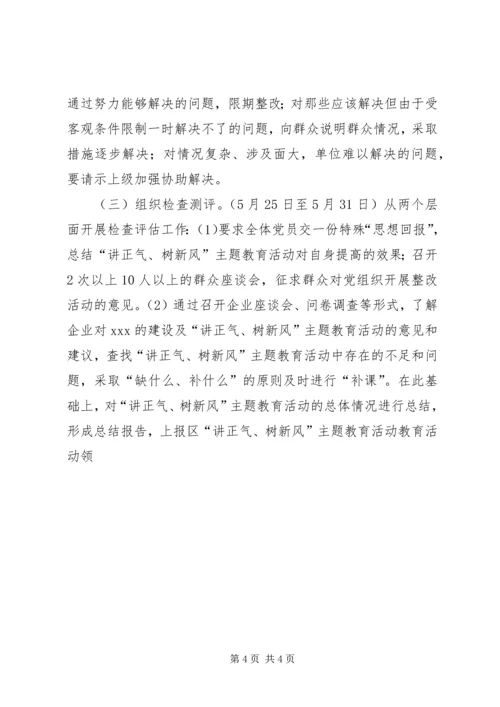 通过努力能够解决的问题，限期整改；对那些应该解决但由于受客观条件限制一时解决不了的问题，向群众说明群众情况，采取措施逐步解决；对情况复杂、涉及面大，单位难以解决的问题，要请示上级加强协助解决。

（三）组织检查测评。（5月25日至5月31日）从两个层面开展检查评估工作：(1)要求全体党员交一份特殊“思想回报”，总结“讲正气、树新风”主题教育活动对自身提高的效果；召开2次以上10人以上的群众座谈会，征求群众对党组织开展整改活动的意见。(2)通过召开企业座谈会、问卷调查等形式，了解企业对xxx的建设及“讲正气、树新风”主题教育活动的意见和建议，查找“讲正气、树新风”主题教育活动中存在的不足和问题，采取“缺什么、补什么”的原则及时进行“补课”。在此基础上，对“讲正气、树新风”主题教育活动的总体情况进行总结，形成总结报告，上报区“讲正气、树新风”主题教育活动教育活动领

第4页 共4页